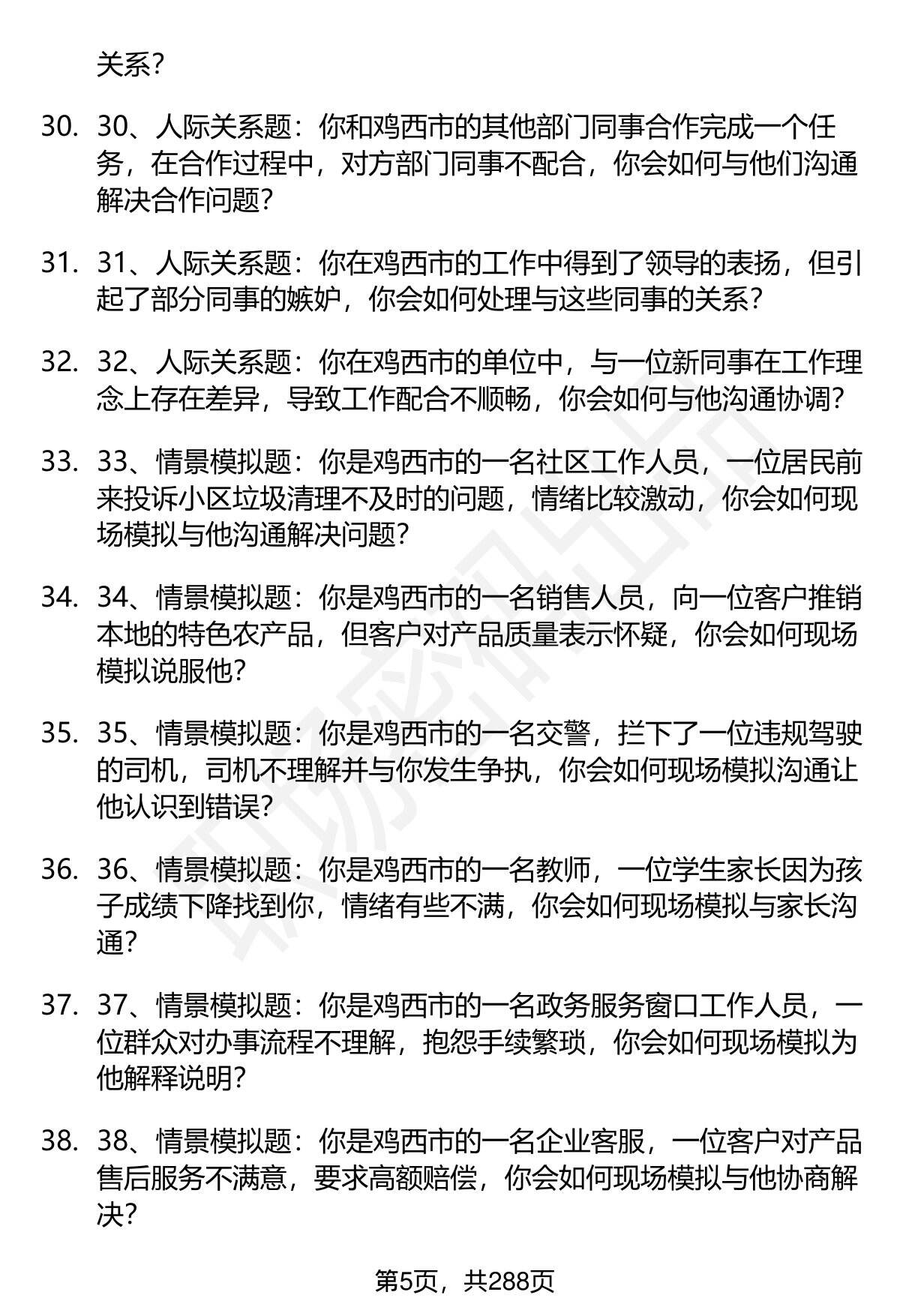 关系？

30. 30、人际关系题：你和鸡西市的其他部门同事合作完成一个任务，在合作过程中，对方部门同事不配合，你会如何与他们沟通解决合作问题？

31. 31、人际关系题：你在鸡西市的工作中得到了领导的表扬，但引起了部分同事的嫉妒，你会如何处理与这些同事的关系？

32. 32、人际关系题：你在鸡西市的单位中，与一位新同事在工作理念上存在差异，导致工作配合不顺畅，你会如何与他沟通协调？

33. 33、情景模拟题：你是鸡西市的一名社区工作人员，一位居民前来投诉小区垃圾清理不及时的问题，情绪比较激动，你会如何现场模拟与他沟通解决问题？

34. 34、情景模拟题：你是鸡西市的一名销售人员，向一位客户推销本地的特色农产品，但客户对产品质量表示怀疑，你会如何现场模拟说服他？

35. 35、情景模拟题：你是鸡西市的一名交警，拦下了一位违规驾驶的司机，司机不理解并与你发生争执，你会如何现场模拟沟通让他认识到错误？

36. 36、情景模拟题：你是鸡西市的一名教师，一位学生家长因为孩子成绩下降找到你，情绪有些不满，你会如何现场模拟与家长沟通？

37. 37、情景模拟题：你是鸡西市的一名政务服务窗口工作人员，一位群众对办事流程不理解，抱怨手续繁琐，你会如何现场模拟为他解释说明？

38. 38、情景模拟题：你是鸡西市的一名企业客服，一位客户对产品售后服务不满意，要求高额赔偿，你会如何现场模拟与他协商解决？

第5页，共288页